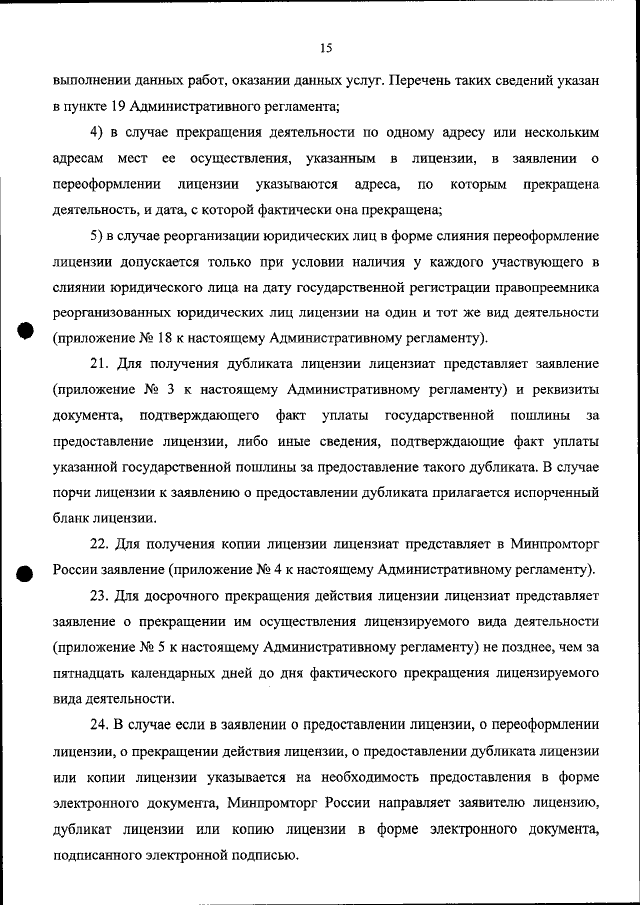 15

выполнении данных работ, оказании данных услуг. Перечень таких сведений указан в пункте 19 Административного регламента;

4) в случае прекращения деятельности по одному адресу или нескольким адресам мест ее осуществления, указанным в лицензии, в заявлении о переоформлении лицензии указываются адреса, по которым прекращена деятельность, и дата, с которой фактически она прекращена;

5) в случае реорганизации юридических лиц в форме слияния переоформление лицензии допускается только при условии наличия у каждого участвующего в слиянии юридического лица на дату государственной регистрации правопреемника реорганизованных юридических лиц лицензии на один и тот же вид деятельности (приложение № 18 к настоящему Административному регламенту).

21. Для получения дубликата лицензии лицензиат представляет заявление (приложение № 3 к настоящему Административному регламенту) и реквизиты документа, подтверждающего факт уплаты государственной пошлины за предоставление лицензии, либо иные сведения, подтверждающие факт уплаты указанной государственной пошлины за предоставление такого дубликата. В случае порчи лицензии к заявлению о предоставлении дубликата прилагается испорченный бланк лицензии.

22. Для получения копии лицензии лицензиат представляет в Минпромторг России заявление (приложение № 4 к настоящему Административному регламенту).

23. Для досрочного прекращения действия лицензии лицензиат представляет заявление о прекращении им осуществления лицензируемого вида деятельности (приложение № 5 к настоящему Административному регламенту) не позднее, чем за пятнадцать календарных дней до дня фактического прекращения лицензируемого вида деятельности.

24. В случае если в заявлении о предоставлении лицензии, о переоформлении лицензии, о прекращении действия лицензии, о предоставлении дубликата лицензии или копии лицензии указывается на необходимость предоставления в форме электронного документа, Минпромторг России направляет заявителю лицензию, дубликат лицензии или копию лицензии в форме электронного документа, подписанного электронной подписью.